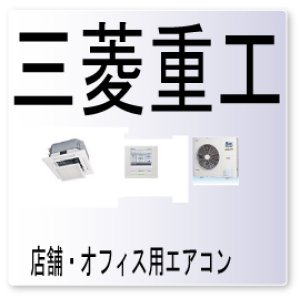 三菱重工

店舗・オフィス用エアコン